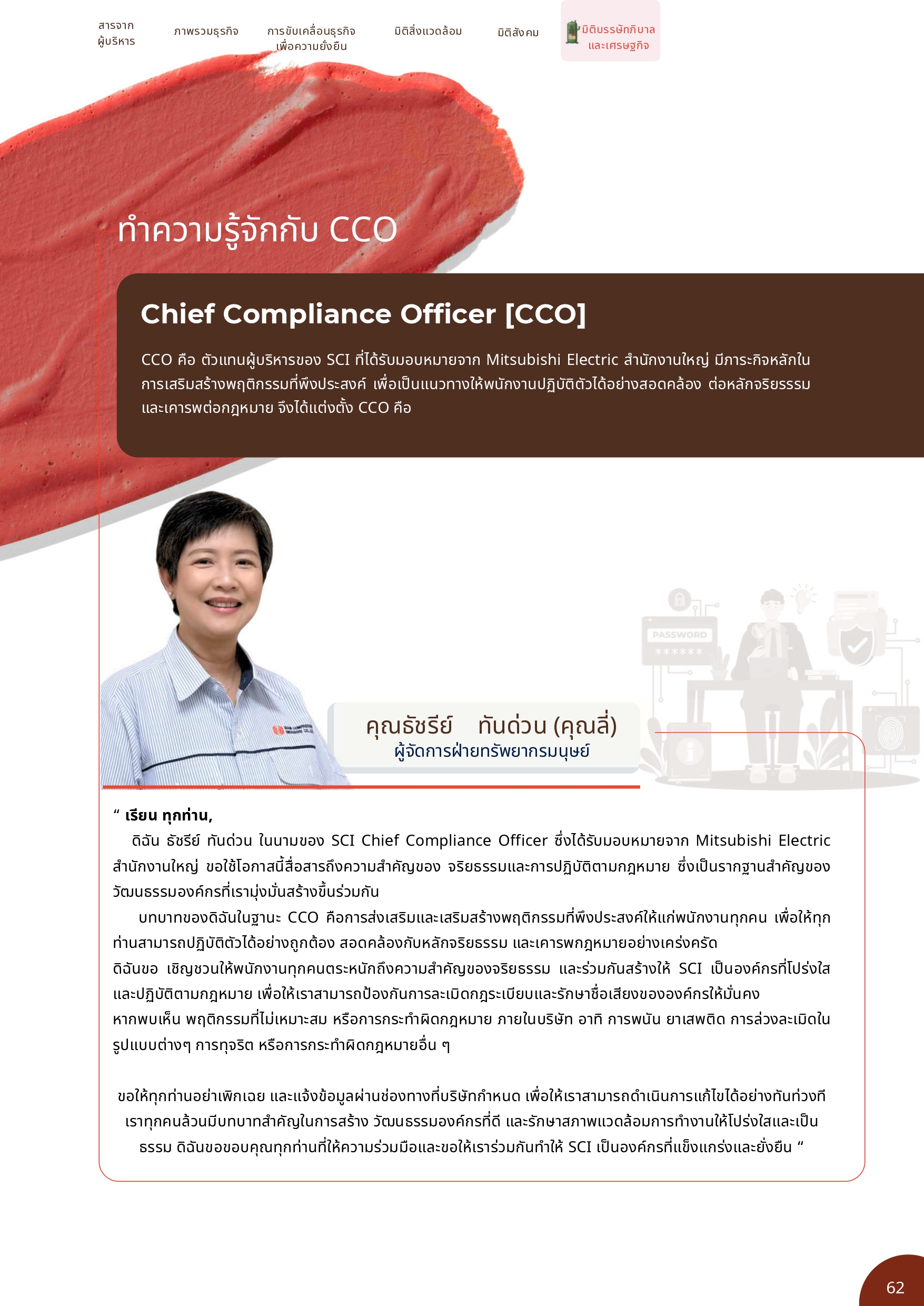 สารจาก ผู้บริหาร

ภาพรวมธุรกิจ

การขับเคลื่อนธุรกิจ เพื่อความยั่งยืน

มิติสิ่งแวดล้อม

มิติสังคม

มิติบรรษัทภิบาล และเศรษฐกิจ

ทำความรู้จักกับ CCO

Chief Compliance Officer [CCO]

CCO คือ ตัวแทนผู้บริหารของ SCI ที่ได้รับมอบหมายจาก Mitsubishi Electric สำนักงานใหญ่ มีภาระกิจหลักในการเสริมสร้างพฤติกรรมที่พึงประสงค์ เพื่อเป็นแนวทางให้พนักงานปฏิบัติตัวได้อย่างสอดคล้อง ต่อหลักจริยธรรม และเคารพต่อกฎหมาย จึงได้แต่งตั้ง CCO คือ

PASSWORD
******

คุณธัชรีย์ ทันด่วน (คุณลี่)
ผู้จัดการฝ่ายทรัพยากรมนุษย์

“ เรียน ทุกท่าน,
ดิฉัน ธัชรีย์ ทันด่วน ในนามของ SCI Chief Compliance Officer ซึ่งได้รับมอบหมายจาก Mitsubishi Electric สำนักงานใหญ่ ขอใช้โอกาสนี้สื่อสารถึงความสำคัญของ จริยธรรมและการปฏิบัติตามกฎหมาย ซึ่งเป็นรากฐานสำคัญของวัฒนธรรมองค์กรที่เรามุ่งมั่นสร้างขึ้นร่วมกัน
บทบาทของดิฉันในฐานะ CCO คือการส่งเสริมและเสริมสร้างพฤติกรรมที่พึงประสงค์ให้แก่พนักงานทุกคน เพื่อให้ทุกท่านสามารถปฏิบัติตัวได้อย่างถูกต้อง สอดคล้องกับหลักจริยธรรม และเคารพกฎหมายอย่างเคร่งครัด
ดิฉันขอ เชิญชวนให้พนักงานทุกคนตระหนักถึงความสำคัญของจริยธรรม และร่วมกันสร้างให้ SCI เป็นองค์กรที่โปร่งใส และปฏิบัติตามกฎหมาย เพื่อให้เราสามารถป้องกันการละเมิดกฎระเบียบและรักษาชื่อเสียงขององค์กรให้มั่นคง
หากพบเห็น พฤติกรรมที่ไม่เหมาะสม หรือการกระทำผิดกฎหมาย ภายในบริษัท อาทิ การพนัน ยาเสพติด การล่วงละเมิดในรูปแบบต่างๆ การทุจริต หรือการกระทำผิดกฎหมายอื่น ๆ

ขอให้ทุกท่านอย่าเพิกเฉย และแจ้งข้อมูลผ่านช่องทางที่บริษัทกำหนด เพื่อให้เราสามารถดำเนินการแก้ไขได้อย่างทันท่วงที เราทุกคนล้วนมีบทบาทสำคัญในการสร้าง วัฒนธรรมองค์กรที่ดี และรักษาสภาพแวดล้อมการทำงานให้โปร่งใสและเป็นธรรม ดิฉันขอขอบคุณทุกท่านที่ให้ความร่วมมือและขอให้เราร่วมกันทำให้ SCI เป็นองค์กรที่แข็งแกร่งและยั่งยืน “

62